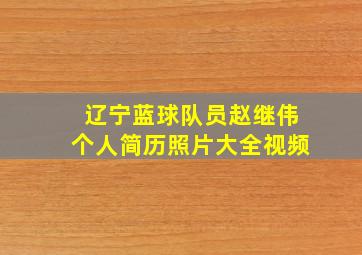 辽宁蓝球队员赵继伟
个人简历照片大全视频